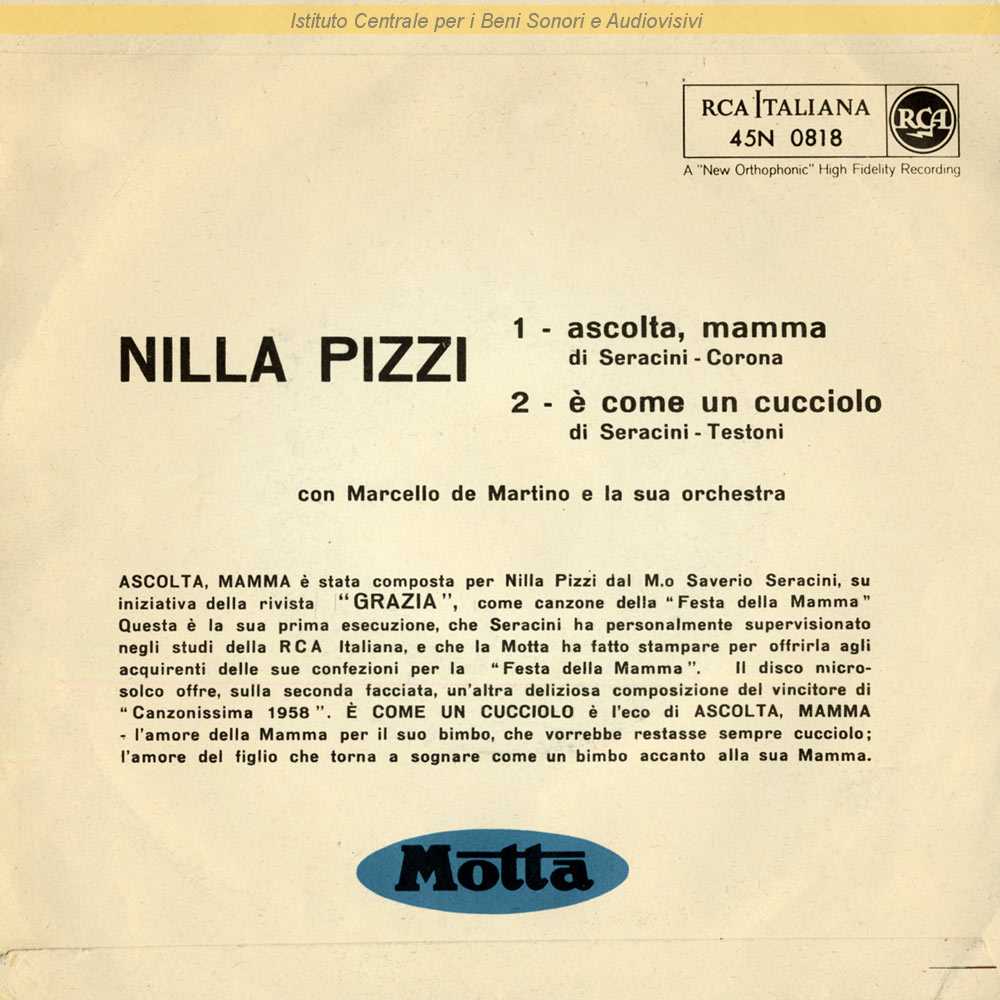 Istituto Centrale per i Beni Sonori e Audiovisivi

RCA ITALIANA
45N 0818
RCA
A "New Orthophonic" High Fidelity Recording

NILLA PIZZI

1 - ascolta, mamma
di Seracini - Corona

2 - è come un cucciolo
di Seracini - Testoni

con Marcello de Martino e la sua orchestra

ASCOLTA, MAMMA è stata composta per Nilla Pizzi dal M.o Saverio Seracini, su iniziativa della rivista "GRAZIA", come canzone della "Festa della Mamma" Questa è la sua prima esecuzione, che Seracini ha personalmente supervisionato negli studi della RCA Italiana, e che la Motta ha fatto stampare per offrirla agli acquirenti delle sue confezioni per la "Festa della Mamma". Il disco microsolco offre, sulla seconda facciata, un'altra deliziosa composizione del vincitore di "Canzonissima 1958". È COME UN CUCCIOLO è l'eco di ASCOLTA, MAMMA - l'amore della Mamma per il suo bimbo, che vorrebbe restasse sempre cucciolo; l'amore del figlio che torna a sognare come un bimbo accanto alla sua Mamma.

Motta